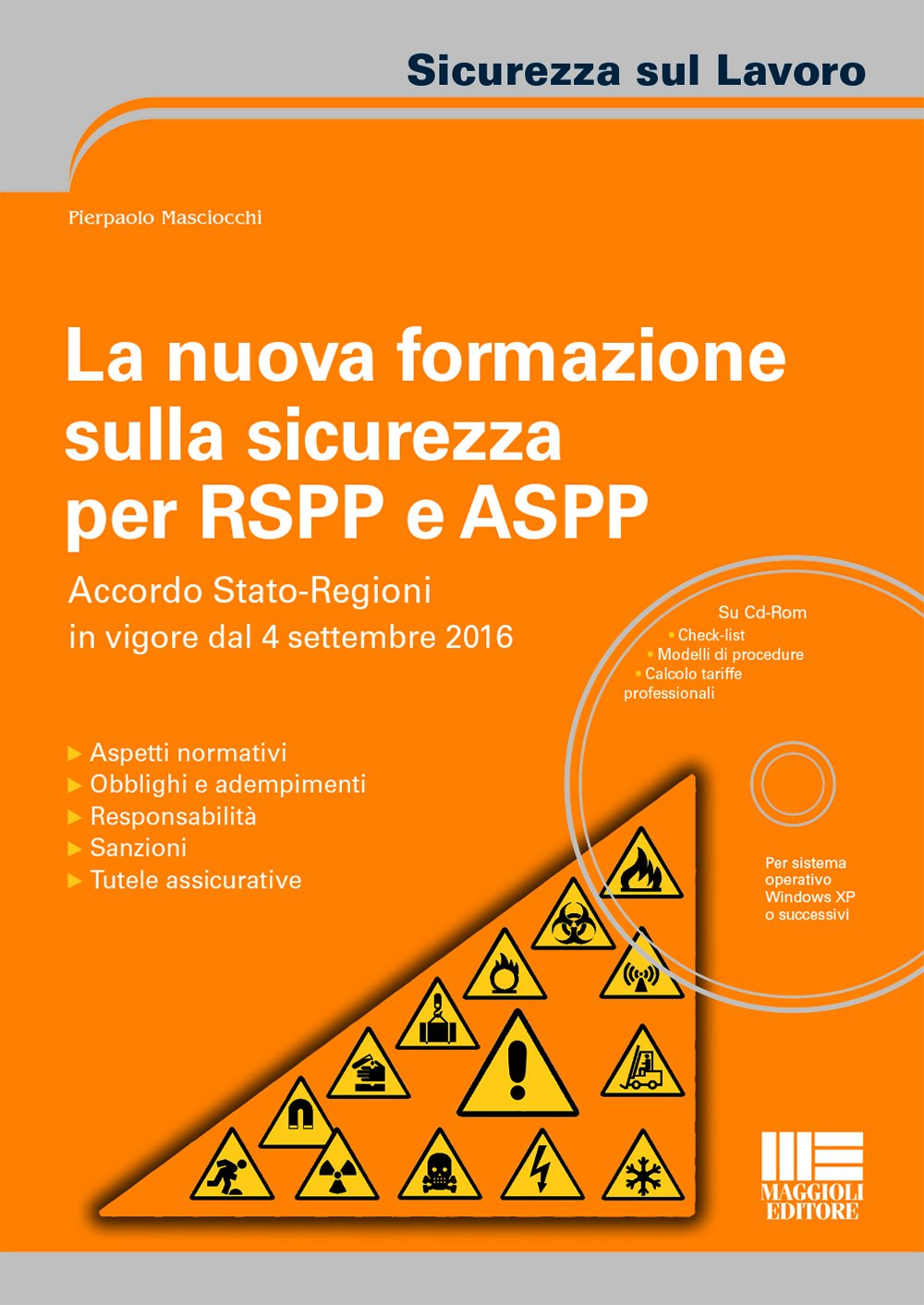 Sicurezza sul Lavoro

Pierpaolo Masciocchi

La nuova formazione sulla sicurezza per RSPP e ASPP

Accordo Stato-Regioni in vigore dal 4 settembre 2016

Su Cd-Rom
• Check-list
• Modelli di procedure
• Calcolo tariffe professionali

▶ Aspetti normativi
▶ Obblighi e adempimenti
▶ Responsabilità
▶ Sanzioni
▶ Tutele assicurative

Per sistema operativo Windows XP o successivi

MAGGIOLI EDITORE